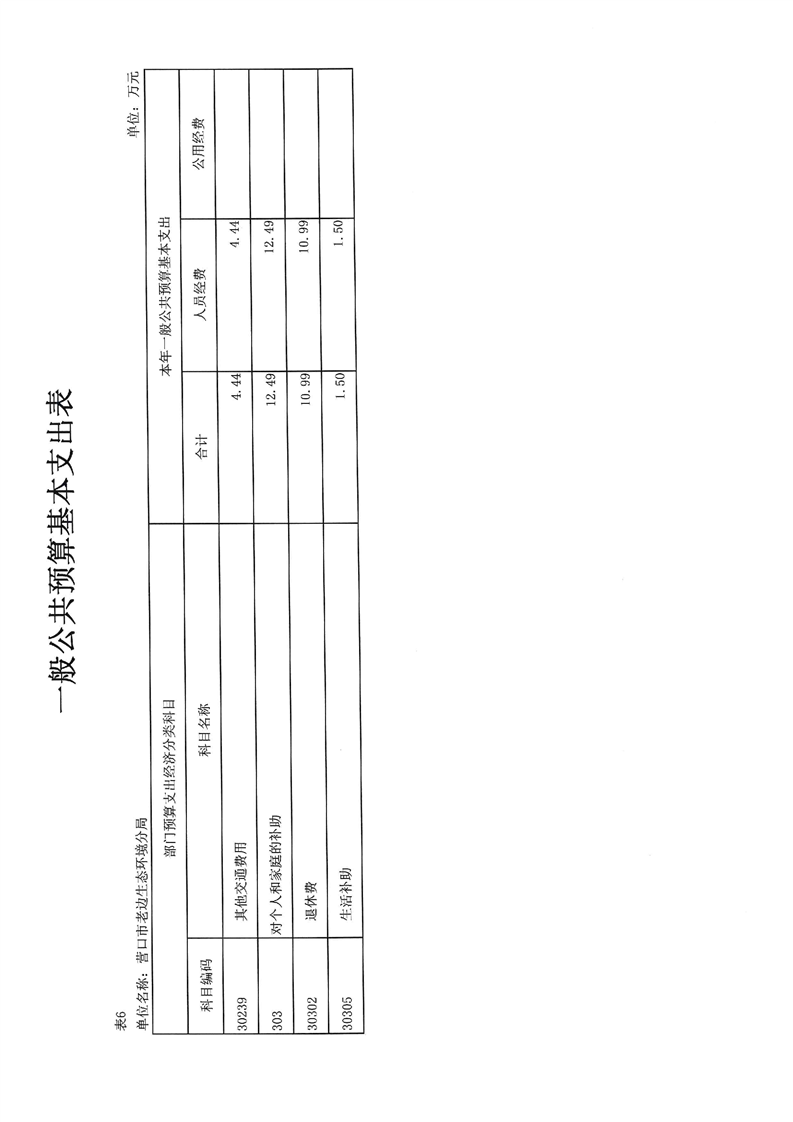 一般公共预算基本支出表

表6

单位名称：营口市老边生态环境分局

单位：万元

| 部门预算支出经济分类科目 | | 本年一般公共预算基本支出 | | |
|---|---|---|---|---|
| 科目编码 | 科目名称 | 合计 | 人员经费 | 公用经费 |
| 30239 | 其他交通费用 | 4.44 | 4.44 | |
| 303 | 对个人和家庭的补助 | 12.49 | 12.49 | |
| 30302 | 退休费 | 10.99 | 10.99 | |
| 30305 | 生活补助 | 1.50 | 1.50 | |